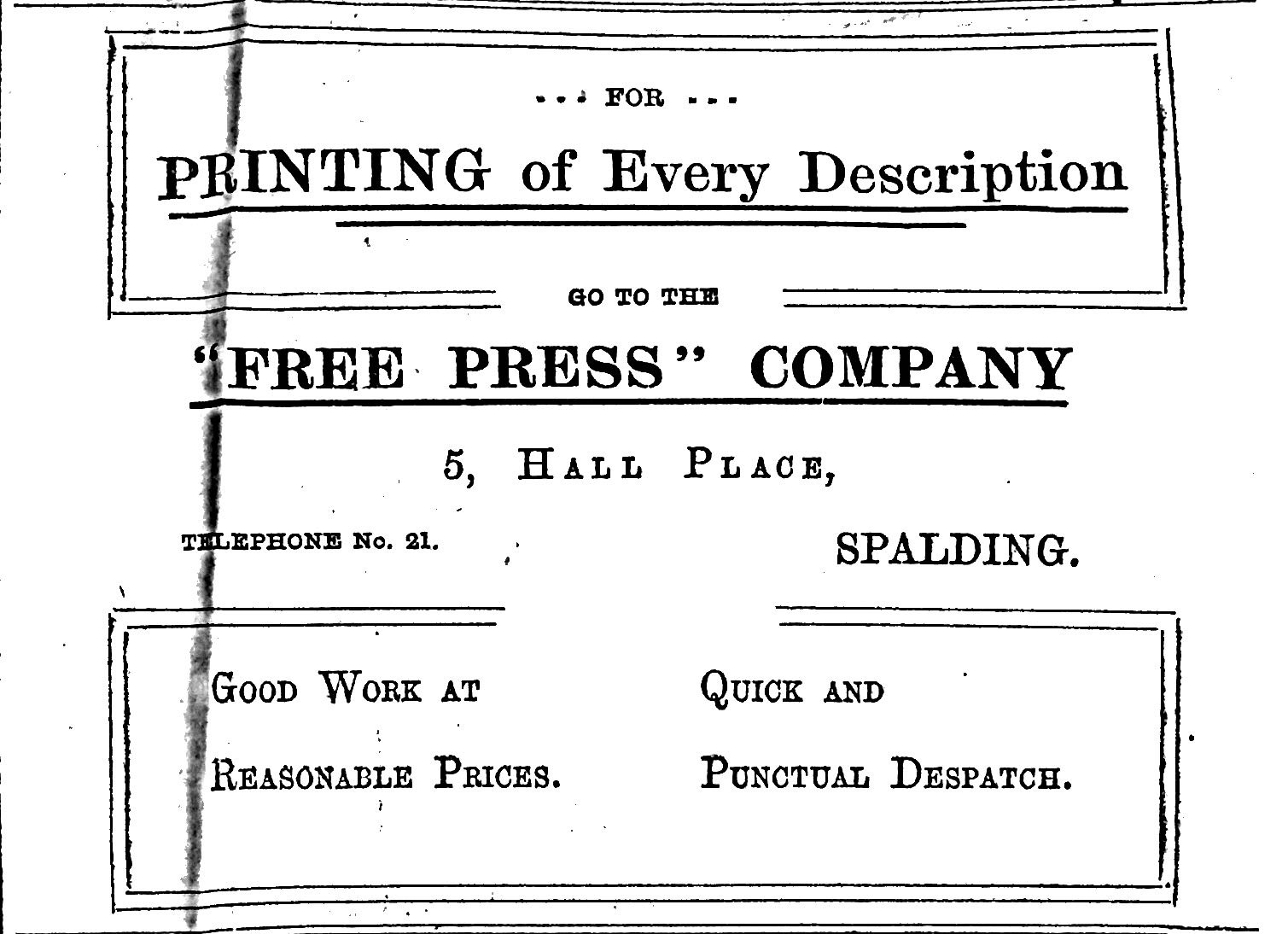 ... FOR ...

PRINTING of Every Description

GO TO THE

"FREE PRESS" COMPANY

5, HALL PLACE,

TELEPHONE No. 21.

SPALDING.

GOOD WORK AT

REASONABLE PRICES.

QUICK AND

PUNCTUAL DESPATCH.